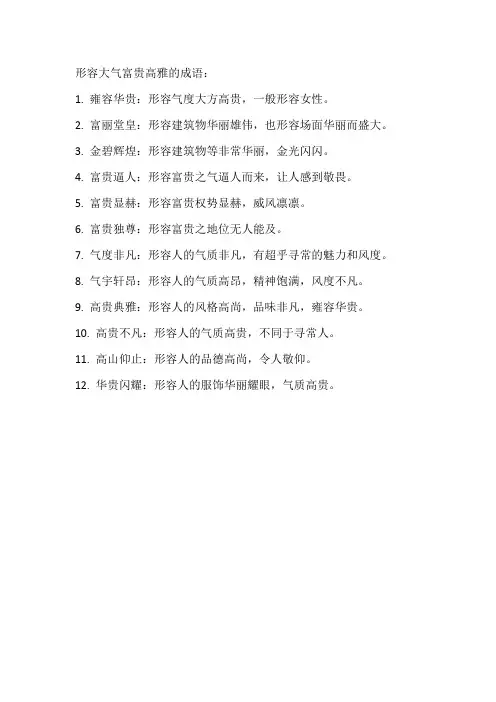 形容大气富贵高雅的成语：

1. 雍容华贵：形容气度大方高贵，一般形容女性。

2. 富丽堂皇：形容建筑物华丽雄伟，也形容场面华丽而盛大。

3. 金碧辉煌：形容建筑物等非常华丽，金光闪闪。

4. 富贵逼人：形容富贵之气逼人而来，让人感到敬畏。

5. 富贵显赫：形容富贵权势显赫，威风凛凛。

6. 富贵独尊：形容富贵之地位无人能及。

7. 气度非凡：形容人的气质非凡，有超乎寻常的魅力和风度。

8. 气宇轩昂：形容人的气质高昂，精神饱满，风度不凡。

9. 高贵典雅：形容人的风格高尚，品味非凡，雍容华贵。

10. 高贵不凡：形容人的气质高贵，不同于寻常人。

11. 高山仰止：形容人的品德高尚，令人敬仰。

12. 华贵闪耀：形容人的服饰华丽耀眼，气质高贵。